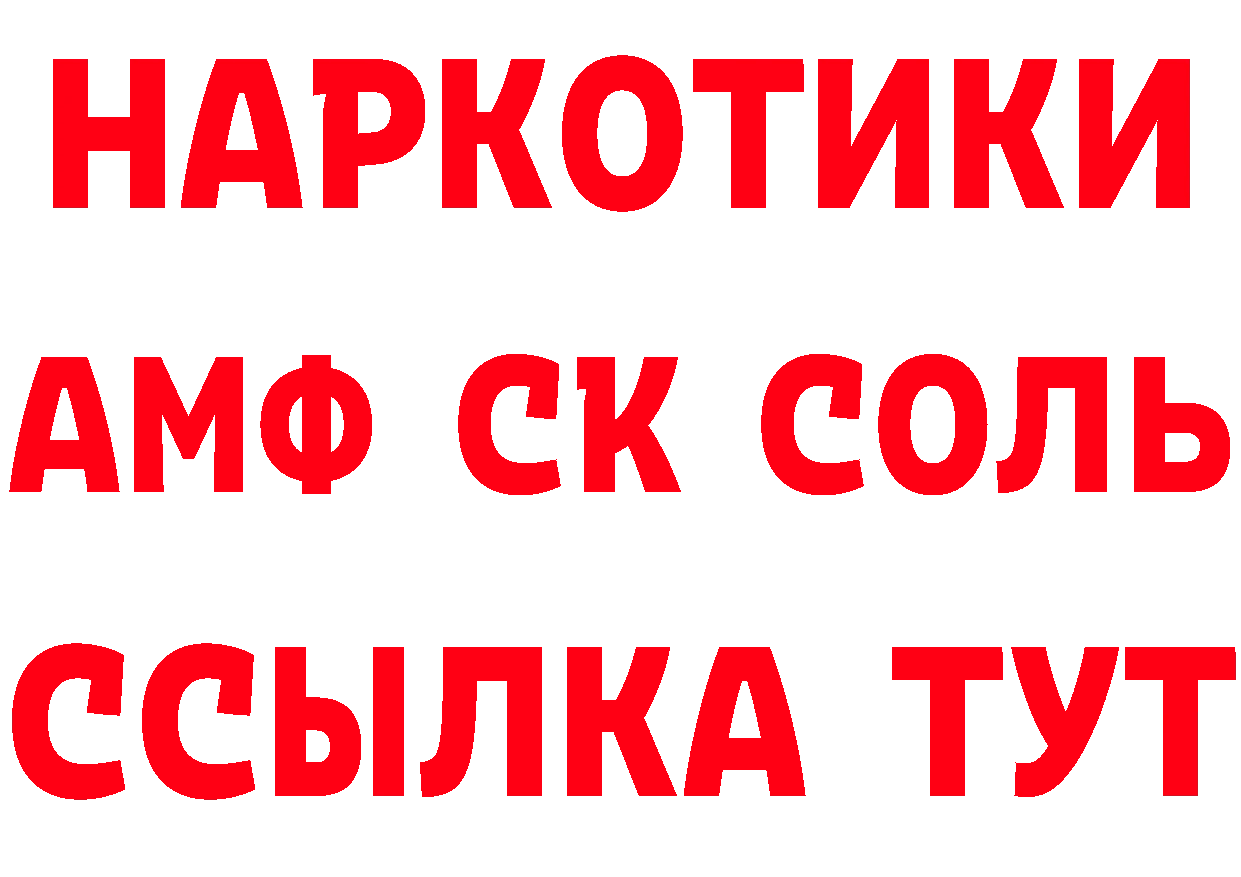 НАРКОТИКИ

АМФ СК СОЛЬ

ССЫЛКА ТУТ